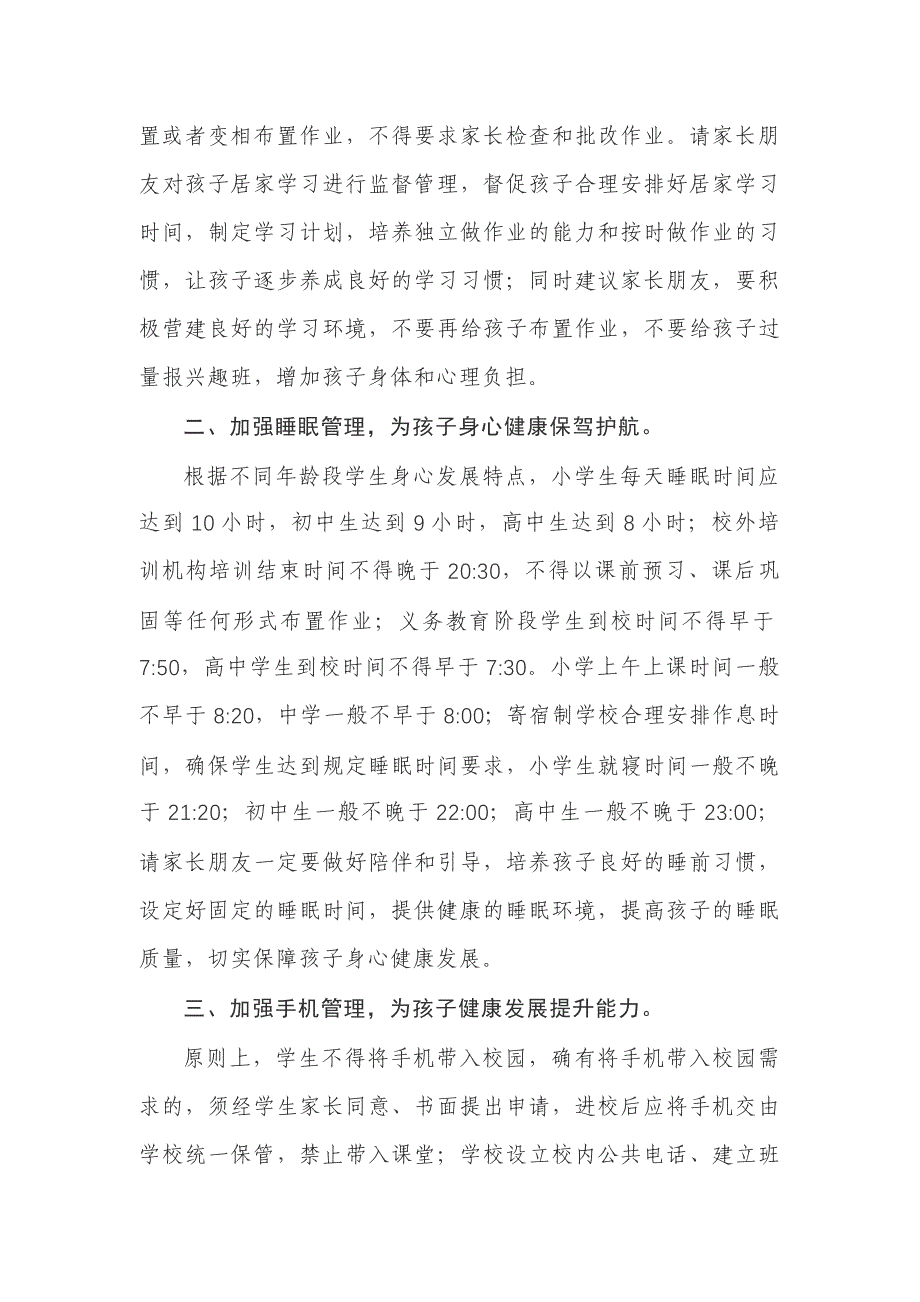 置或者变相布置作业，不得要求家长检查和批改作业。请家长朋友对孩子居家学习进行监督管理，督促孩子合理安排好居家学习时间，制定学习计划，培养独立做作业的能力和按时做作业的习惯，让孩子逐步养成良好的学习习惯；同时建议家长朋友，要积极营建良好的学习环境，不要再给孩子布置作业，不要给孩子过量报兴趣班，增加孩子身体和心理负担。

二、加强睡眠管理，为孩子身心健康保驾护航。

根据不同年龄段学生身心发展特点，小学生每天睡眠时间应达到 10 小时，初中生达到 9 小时，高中生达到 8 小时；校外培训机构培训结束时间不得晚于 20:30，不得以课前预习、课后巩固等任何形式布置作业；义务教育阶段学生到校时间不得早于 7:50，高中学生到校时间不得早于 7:30。小学上午上课时间一般不早于 8:20，中学一般不早于 8:00；寄宿制学校合理安排作息时间，确保学生达到规定睡眠时间要求，小学生就寝时间一般不晚于 21:20；初中生一般不晚于 22:00；高中生一般不晚于 23:00；请家长朋友一定要做好陪伴和引导，培养孩子良好的睡前习惯，设定好固定的睡眠时间，提供健康的睡眠环境，提高孩子的睡眠质量，切实保障孩子身心健康发展。

三、加强手机管理，为孩子健康发展提升能力。

原则上，学生不得将手机带入校园，确有将手机带入校园需求的，须经学生家长同意、书面提出申请，进校后应将手机交由学校统一保管，禁止带入课堂；学校设立校内公共电话、建立班